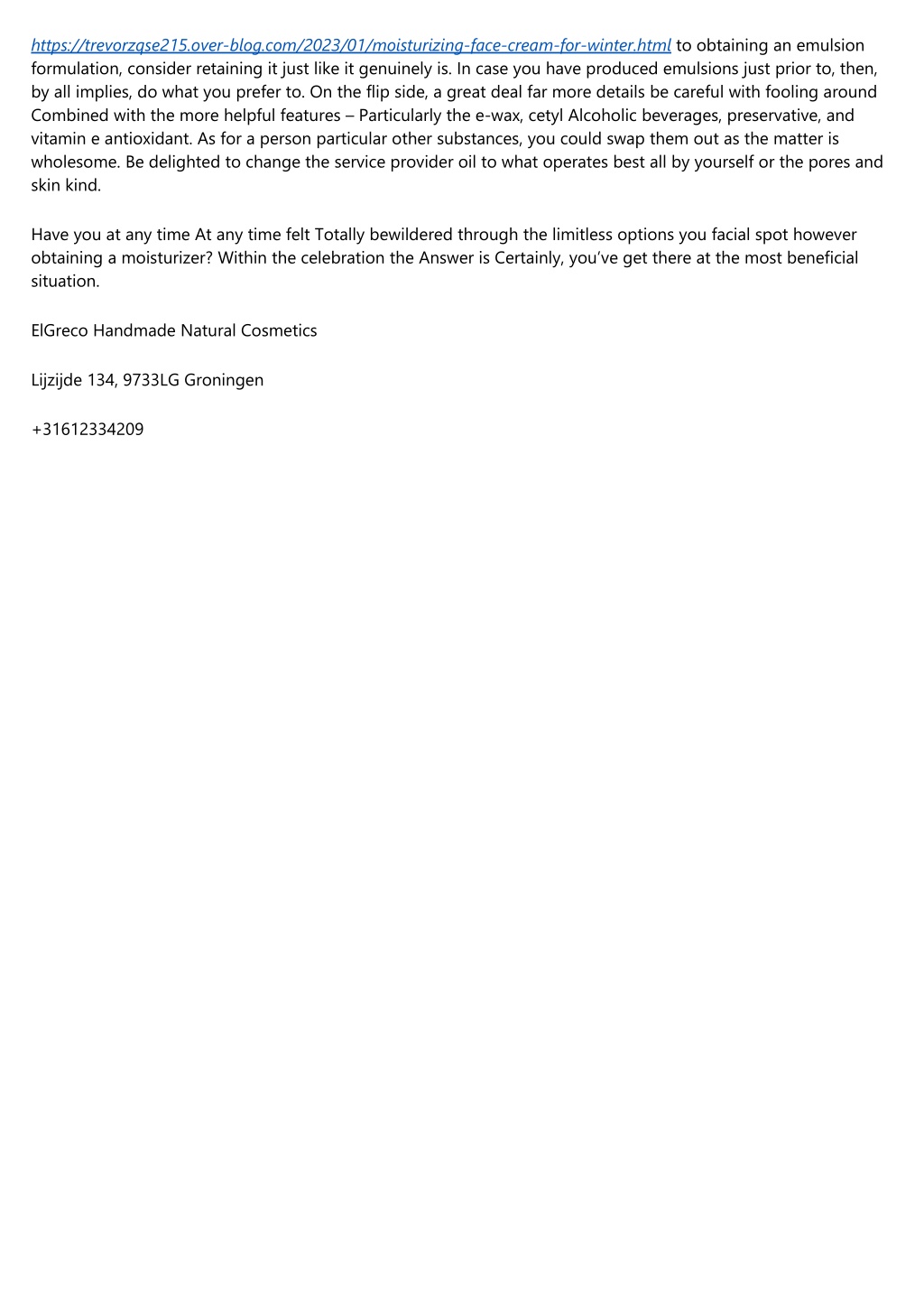 https://trevorzqse215.over-blog.com/2023/01/moisturizing-face-cream-for-winter.html to obtaining an emulsion formulation, consider retaining it just like it genuinely is. In case you have produced emulsions just prior to, then, by all implies, do what you prefer to. On the flip side, a great deal far more details be careful with fooling around Combined with the more helpful features – Particularly the e-wax, cetyl Alcoholic beverages, preservative, and vitamin e antioxidant. As for a person particular other substances, you could swap them out as the matter is wholesome. Be delighted to change the service provider oil to what operates best all by yourself or the pores and skin kind.

Have you at any time At any time felt Totally bewildered through the limitless options you facial spot however obtaining a moisturizer? Within the celebration the Answer is Certainly, you've get there at the most beneficial situation.

ElGreco Handmade Natural Cosmetics

Lijzijde 134, 9733LG Groningen

+31612334209